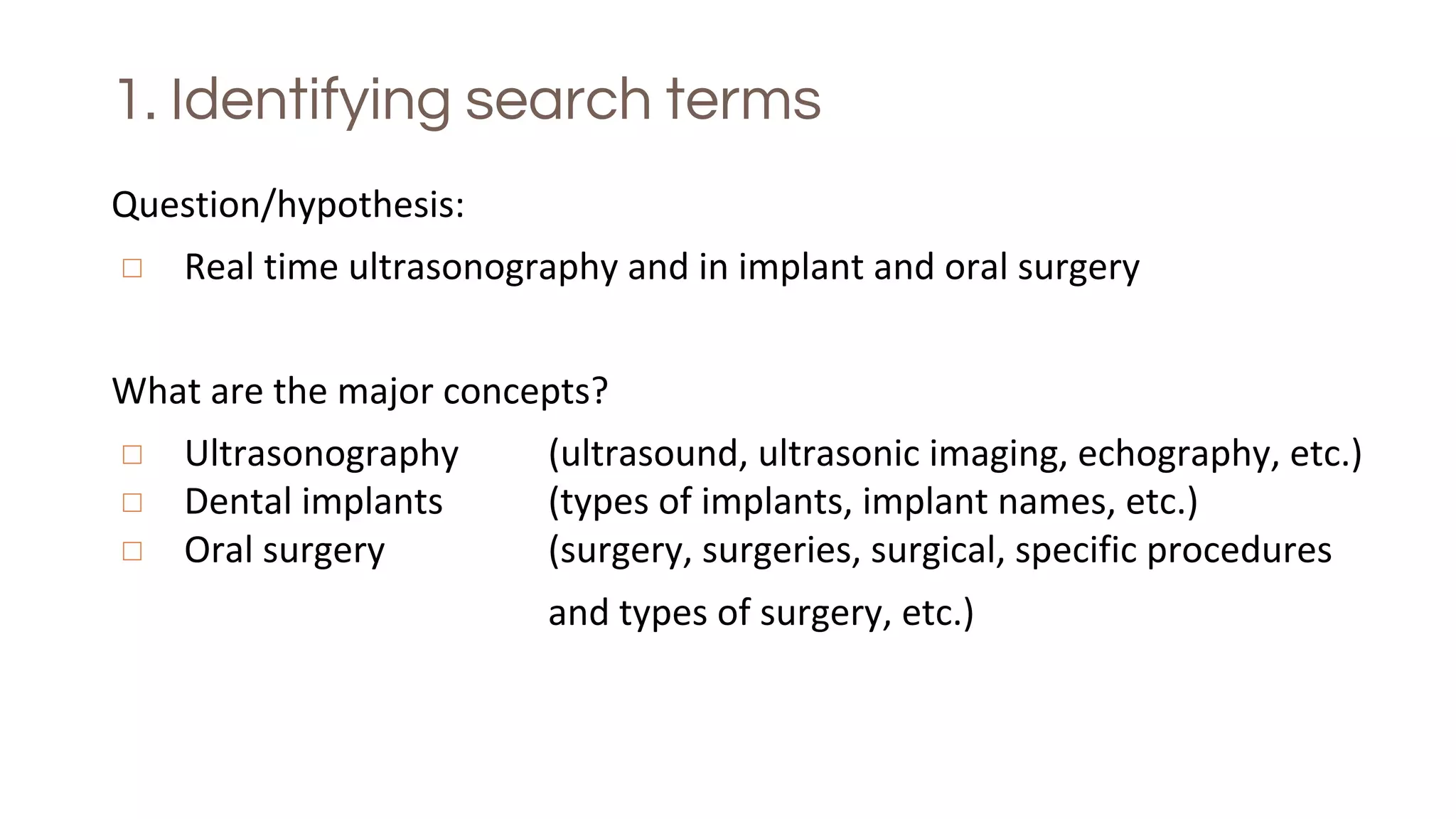 1. Identifying search terms

Question/hypothesis:

□ Real time ultrasonography and in implant and oral surgery

What are the major concepts?

□ Ultrasonography (ultrasound, ultrasonic imaging, echography, etc.)
□ Dental implants (types of implants, implant names, etc.)
□ Oral surgery (surgery, surgeries, surgical, specific procedures and types of surgery, etc.)